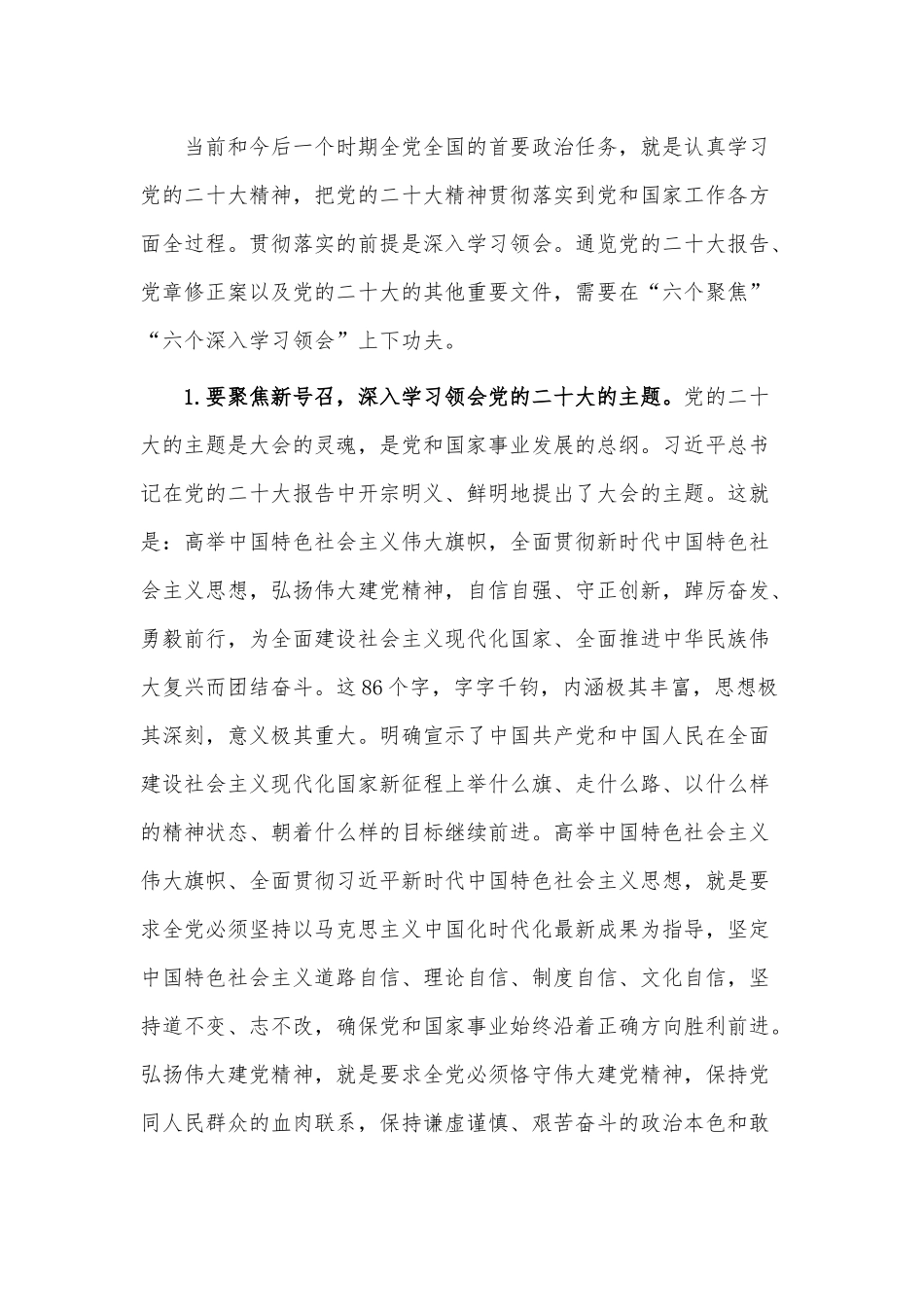 当前和今后一个时期全党全国的首要政治任务，就是认真学习党的二十大精神，把党的二十大精神贯彻落实到党和国家工作各方面全过程。贯彻落实的前提是深入学习领会。通览党的二十大报告、党章修正案以及党的二十大的其他重要文件，需要在“六个聚焦”“六个深入学习领会”上下功夫。

1.要聚焦新号召，深入学习领会党的二十大的主题。党的二十大的主题是大会的灵魂，是党和国家事业发展的总纲。习近平总书记在党的二十大报告中开宗明义、鲜明地提出了大会的主题。这就是：高举中国特色社会主义伟大旗帜，全面贯彻新时代中国特色社会主义思想，弘扬伟大建党精神，自信自强、守正创新，踔厉奋发、勇毅前行，为全面建设社会主义现代化国家、全面推进中华民族伟大复兴而团结奋斗。这86个字，字字千钧，内涵极其丰富，思想极其深刻，意义极其重大。明确宣示了中国共产党和中国人民在全面建设社会主义现代化国家新征程上举什么旗、走什么路、以什么样的精神状态、朝着什么样的目标继续前进。高举中国特色社会主义伟大旗帜、全面贯彻习近平新时代中国特色社会主义思想，就是要求全党必须坚持以马克思主义中国化时代化最新成果为指导，坚定中国特色社会主义道路自信、理论自信、制度自信、文化自信，坚持道不变、志不改，确保党和国家事业始终沿着正确方向胜利前进。弘扬伟大建党精神，就是要求全党必须恪守伟大建党精神，保持党同人民群众的血肉联系，保持谦虚谨慎、艰苦奋斗的政治本色和敢